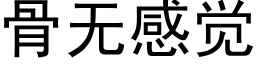 骨无感觉